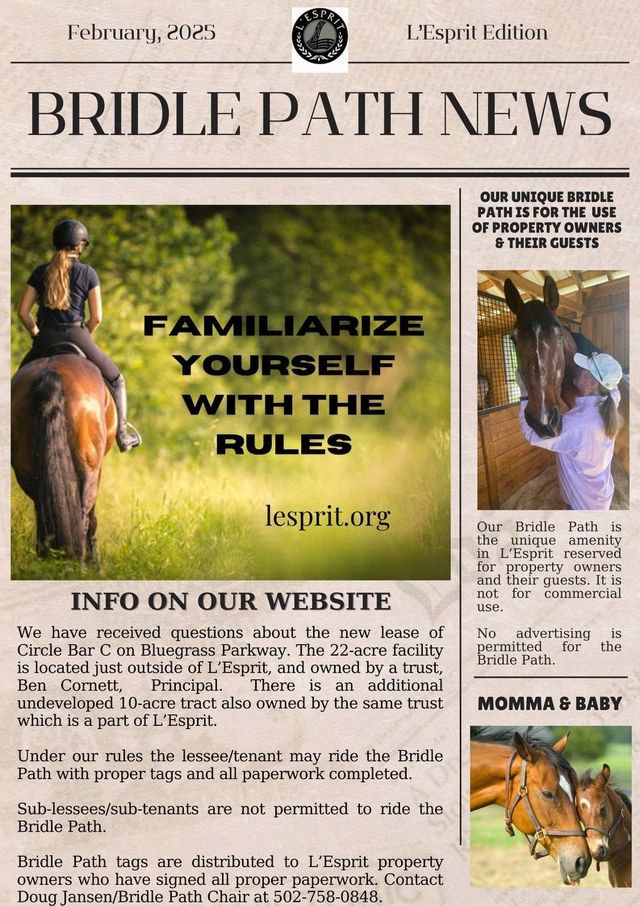 February, 2025

L'ESPRIT

L'Esprit Edition

BRIDLE PATH NEWS

FAMILIARIZE YOURSELF WITH THE RULES

lesprit.org

INFO ON OUR WEBSITE

We have received questions about the new lease of Circle Bar C on Bluegrass Parkway. The 22-acre facility is located just outside of L'Esprit, and owned by a trust, Ben Cornett, Principal. There is an additional undeveloped 10-acre tract also owned by the same trust which is a part of L'Esprit.

Under our rules the lessee/tenant may ride the Bridle Path with proper tags and all paperwork completed.

Sub-lessees/sub-tenants are not permitted to ride the Bridle Path.

Bridle Path tags are distributed to L'Esprit property owners who have signed all proper paperwork. Contact Doug Jansen/Bridle Path Chair at 502-758-0848.

OUR UNIQUE BRIDLE PATH IS FOR THE USE OF PROPERTY OWNERS & THEIR GUESTS

Our Bridle Path is the unique amenity in L'Esprit reserved for property owners and their guests. It is not for commercial use.

No advertising is permitted for the Bridle Path.

MOMMA & BABY